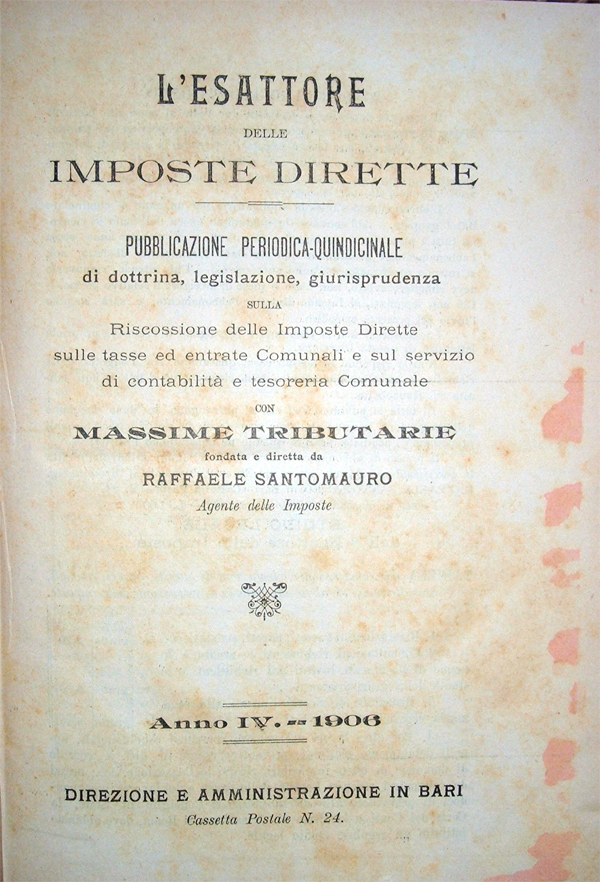 L'ESATTORE

DELLE

IMPOSTE DIRETTE

PUBBLICAZIONE PERIODICA-QUINDICINALE

di dottrina, legislazione, giurisprudenza

SULLA

Riscossione delle Imposte Dirette sulle tasse ed entrate Comunali e sul servizio di contabilità e tesoreria Comunale

CON

MASSIME TRIBUTARIE

fondata e diretta da

RAFFAELE SANTOMAURO

Agente delle Imposte

Anno IV. — 1906

DIREZIONE E AMMINISTRAZIONE IN BARI

Cassetta Postale N. 24.